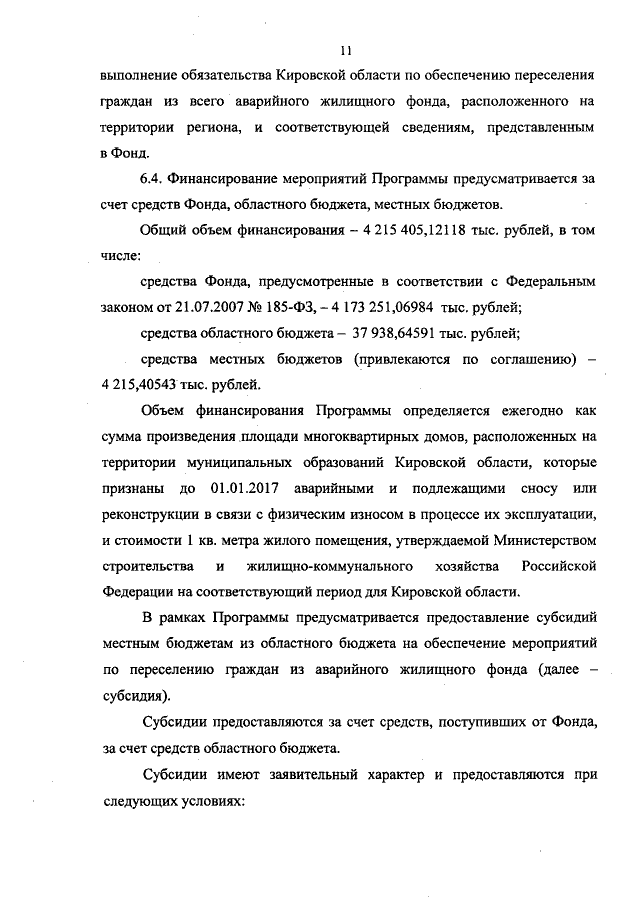 11

выполнение обязательства Кировской области по обеспечению переселения граждан из всего аварийного жилищного фонда, расположенного на территории региона, и соответствующей сведениям, представленным в Фонд.

6.4. Финансирование мероприятий Программы предусматривается за счет средств Фонда, областного бюджета, местных бюджетов.

Общий объем финансирования – 4 215 405,12118 тыс. рублей, в том числе:

средства Фонда, предусмотренные в соответствии с Федеральным законом от 21.07.2007 № 185-ФЗ, – 4 173 251,06984 тыс. рублей;

средства областного бюджета – 37 938,64591 тыс. рублей;

средства местных бюджетов (привлекаются по соглашению) – 4 215,40543 тыс. рублей.

Объем финансирования Программы определяется ежегодно как сумма произведения площади многоквартирных домов, расположенных на территории муниципальных образований Кировской области, которые признаны до 01.01.2017 аварийными и подлежащими сносу или реконструкции в связи с физическим износом в процессе их эксплуатации, и стоимости 1 кв. метра жилого помещения, утверждаемой Министерством строительства и жилищно-коммунального хозяйства Российской Федерации на соответствующий период для Кировской области.

В рамках Программы предусматривается предоставление субсидий местным бюджетам из областного бюджета на обеспечение мероприятий по переселению граждан из аварийного жилищного фонда (далее – субсидия).

Субсидии предоставляются за счет средств, поступивших от Фонда, за счет средств областного бюджета.

Субсидии имеют заявительный характер и предоставляются при следующих условиях: